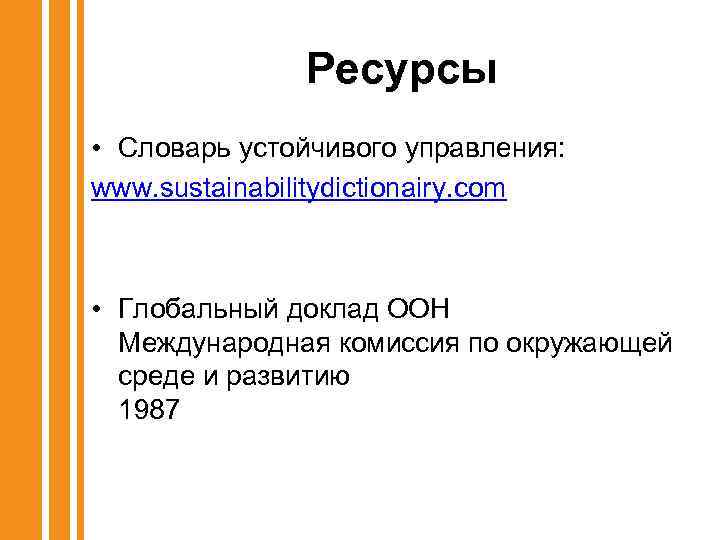 Ресурсы

• Словарь устойчивого управления: www.sustainabilitydictionairy.com

• Глобальный доклад ООН
Международная комиссия по окружающей среде и развитию
1987